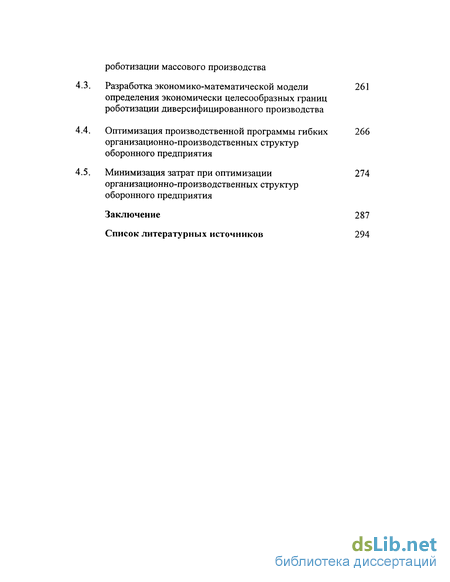 роботизации массового производства

4.3. Разработка экономико-математической модели определения экономически целесообразных границ роботизации диверсифицированного производства 261

4.4. Оптимизация производственной программы гибких организационно-производственных структур оборонного предприятия 266

4.5. Минимизация затрат при оптимизации организационно-производственных структур оборонного предприятия 274

Заключение 287

Список литературных источников 294

dsLib.net
библиотека диссертаций